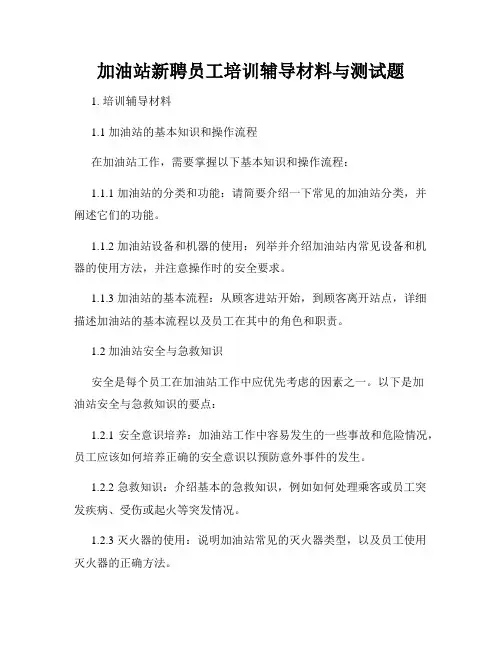 加油站新聘员工培训辅导材料与测试题

1. 培训辅导材料

1.1 加油站的基本知识和操作流程

在加油站工作，需要掌握以下基本知识和操作流程：

1.1.1 加油站的分类和功能：请简要介绍一下常见的加油站分类，并阐述它们的功能。

1.1.2 加油站设备和机器的使用：列举并介绍加油站内常见设备和机器的使用方法，并注意操作时的安全要求。

1.1.3 加油站的基本流程：从顾客进站开始，到顾客离开站点，详细描述加油站的基本流程以及员工在其中的角色和职责。

1.2 加油站安全与急救知识

安全是每个员工在加油站工作中应优先考虑的因素之一。以下是加油站安全与急救知识的要点：

1.2.1 安全意识培养：加油站工作中容易发生的一些事故和危险情况，员工应该如何培养正确的安全意识以预防意外事件的发生。

1.2.2 急救知识：介绍基本的急救知识，例如如何处理乘客或员工突发疾病、受伤或起火等突发情况。

1.2.3 灭火器的使用：说明加油站常见的灭火器类型，以及员工使用灭火器的正确方法。